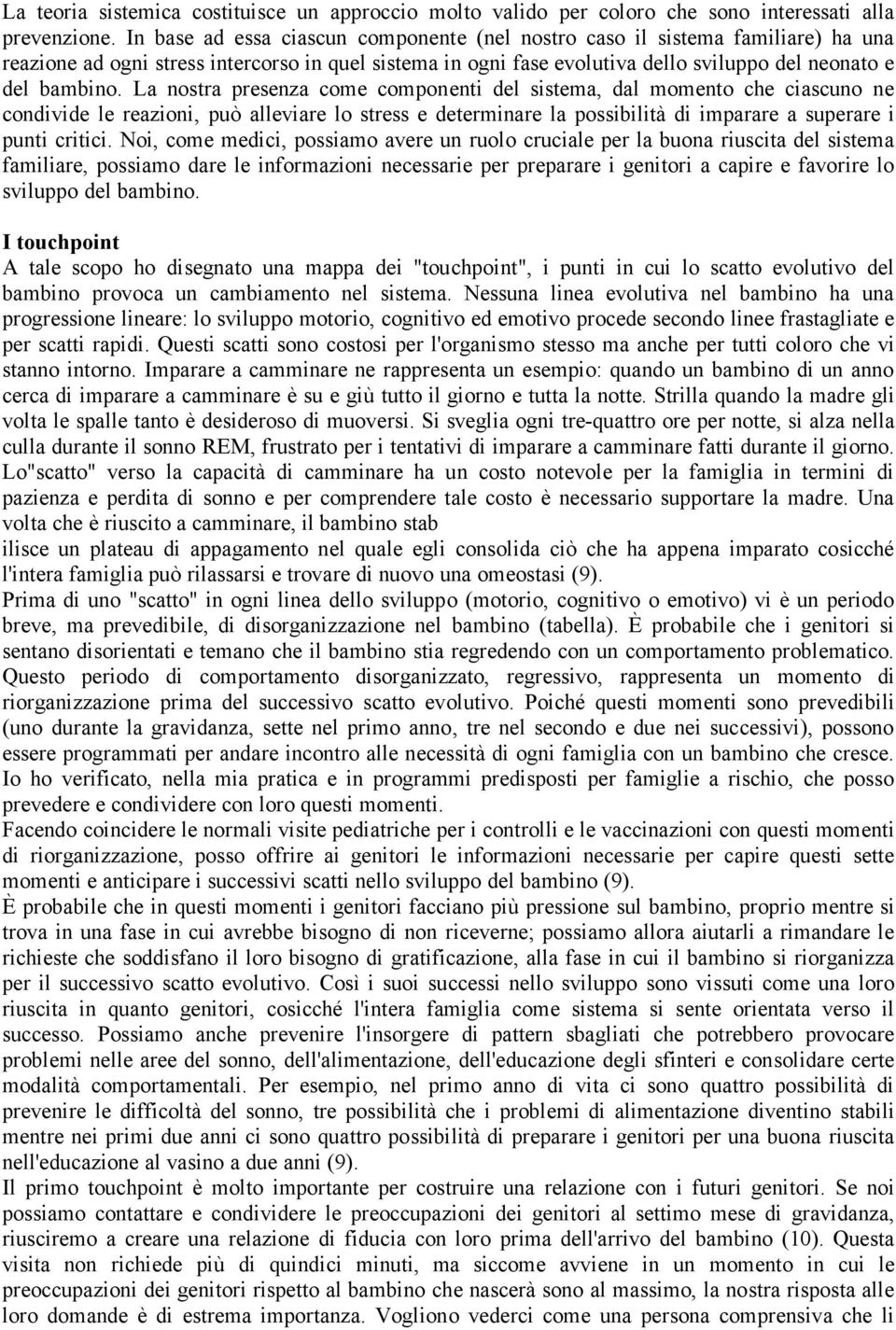 La teoria sistemica costituisce un approccio molto valido per coloro che sono interessati alla prevenzione. In base ad essa ciascun componente (nel nostro caso il sistema familiare) ha una reazione ad ogni stress intercorso in quel sistema in ogni fase evolutiva dello sviluppo del neonato e del bambino. La nostra presenza come componenti del sistema, dal momento che ciascuno ne condivide le reazioni, può alleviare lo stress e determinare la possibilità di imparare a superare i punti critici. Noi, come medici, possiamo avere un ruolo cruciale per la buona riuscita del sistema familiare, possiamo dare le informazioni necessarie per preparare i genitori a capire e favorire lo sviluppo del bambino.

I touchpoint
A tale scopo ho disegnato una mappa dei "touchpoint", i punti in cui lo scatto evolutivo del bambino provoca un cambiamento nel sistema. Nessuna linea evolutiva nel bambino ha una progressione lineare: lo sviluppo motorio, cognitivo ed emotivo procede secondo linee frastagliate e per scatti rapidi. Questi scatti sono costosi per l'organismo stesso ma anche per tutti coloro che vi stanno intorno. Imparare a camminare ne rappresenta un esempio: quando un bambino di un anno cerca di imparare a camminare è su e giù tutto il giorno e tutta la notte. Strilla quando la madre gli volta le spalle tanto è desideroso di muoversi. Si sveglia ogni tre-quattro ore per notte, si alza nella culla durante il sonno REM, frustrato per i tentativi di imparare a camminare fatti durante il giorno. Lo"scatto" verso la capacità di camminare ha un costo notevole per la famiglia in termini di pazienza e perdita di sonno e per comprendere tale costo è necessario supportare la madre. Una volta che è riuscito a camminare, il bambino stab
ilisce un plateau di appagamento nel quale egli consolida ciò che ha appena imparato cosicché l'intera famiglia può rilassarsi e trovare di nuovo una omeostasi (9).
Prima di uno "scatto" in ogni linea dello sviluppo (motorio, cognitivo o emotivo) vi è un periodo breve, ma prevedibile, di disorganizzazione nel bambino (tabella). È probabile che i genitori si sentano disorientati e temano che il bambino stia regredendo con un comportamento problematico. Questo periodo di comportamento disorganizzato, regressivo, rappresenta un momento di riorganizzazione prima del successivo scatto evolutivo. Poiché questi momenti sono prevedibili (uno durante la gravidanza, sette nel primo anno, tre nel secondo e due nei successivi), possono essere programmati per andare incontro alle necessità di ogni famiglia con un bambino che cresce. Io ho verificato, nella mia pratica e in programmi predisposti per famiglie a rischio, che posso prevedere e condividere con loro questi momenti.
Facendo coincidere le normali visite pediatriche per i controlli e le vaccinazioni con questi momenti di riorganizzazione, posso offrire ai genitori le informazioni necessarie per capire questi sette momenti e anticipare i successivi scatti nello sviluppo del bambino (9).
È probabile che in questi momenti i genitori facciano più pressione sul bambino, proprio mentre si trova in una fase in cui avrebbe bisogno di non riceverne; possiamo allora aiutarli a rimandare le richieste che soddisfano il loro bisogno di gratificazione, alla fase in cui il bambino si riorganizza per il successivo scatto evolutivo. Così i suoi successi nello sviluppo sono vissuti come una loro riuscita in quanto genitori, cosicché l'intera famiglia come sistema si sente orientata verso il successo. Possiamo anche prevenire l'insorgere di pattern sbagliati che potrebbero provocare problemi nelle aree del sonno, dell'alimentazione, dell'educazione degli sfinteri e consolidare certe modalità comportamentali. Per esempio, nel primo anno di vita ci sono quattro possibilità di prevenire le difficoltà del sonno, tre possibilità che i problemi di alimentazione diventino stabili mentre nei primi due anni ci sono quattro possibilità di preparare i genitori per una buona riuscita nell'educazione al vasino a due anni (9).
Il primo touchpoint è molto importante per costruire una relazione con i futuri genitori. Se noi possiamo contattare e condividere le preoccupazioni dei genitori al settimo mese di gravidanza, riusciremo a creare una relazione di fiducia con loro prima dell'arrivo del bambino (10). Questa visita non richiede più di quindici minuti, ma siccome avviene in un momento in cui le preoccupazioni dei genitori rispetto al bambino che nascerà sono al massimo, la nostra risposta alle loro domande è di estrema importanza. Vogliono vederci come una persona comprensiva che li